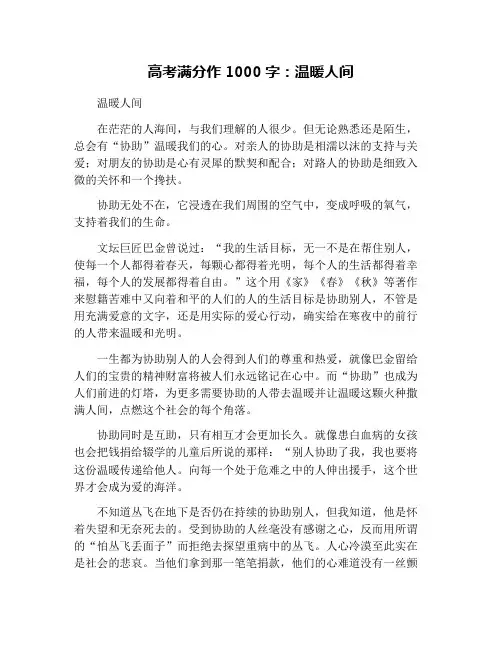 高考满分作 1000 字：温暖人间

温暖人间

在茫茫的人海间，与我们理解的人很少。但无论熟悉还是陌生，总会有“协助”温暖我们的心。对亲人的协助是相濡以沫的支持与关爱；对朋友的协助是心有灵犀的默契和配合；对路人的协助是细致入微的关怀和一个搀扶。

协助无处不在，它浸透在我们周围的空气中，变成呼吸的氧气，支持着我们的生命。

文坛巨匠巴金曾说过：“我的生活目标，无一不是在帮住别人，使每一个人都得着春天，每颗心都得着光明，每个人的生活都得着幸福，每个人的发展都得着自由。”这个用《家》《春》《秋》等著作来慰籍苦难中又向着和平的人们的人的生活目标是协助别人，不管是用充满爱意的文字，还是用实际的爱心行动，确实给在寒夜中的前行的人带来温暖和光明。

一生都为协助别人的人会得到人们的尊重和热爱，就像巴金留给人们的宝贵的精神财富将被人们永远铭记在心中。而“协助”也成为人们前进的灯塔，为更多需要协助的人带去温暖并让温暖这颗火种撒满人间，点燃这个社会的每个角落。

协助同时是互助，只有相互才会更加长久。就像患白血病的女孩也会把钱捐给辍学的儿童后所说的那样：“别人协助了我，我也要将这份温暖传递给他人。向每一个处于危难之中的人伸出援手，这个世界才会成为爱的海洋。

不知道丛飞在地下是否仍在持续的协助别人，但我知道，他是怀着失望和无奈死去的。受到协助的人丝毫没有感谢之心，反而用所谓的“怕丛飞丢面子”而拒绝去探望重病中的丛飞。人心冷漠至此实在是社会的悲哀。当他们拿到那一笔笔捐款，他们的心难道没有一丝颤